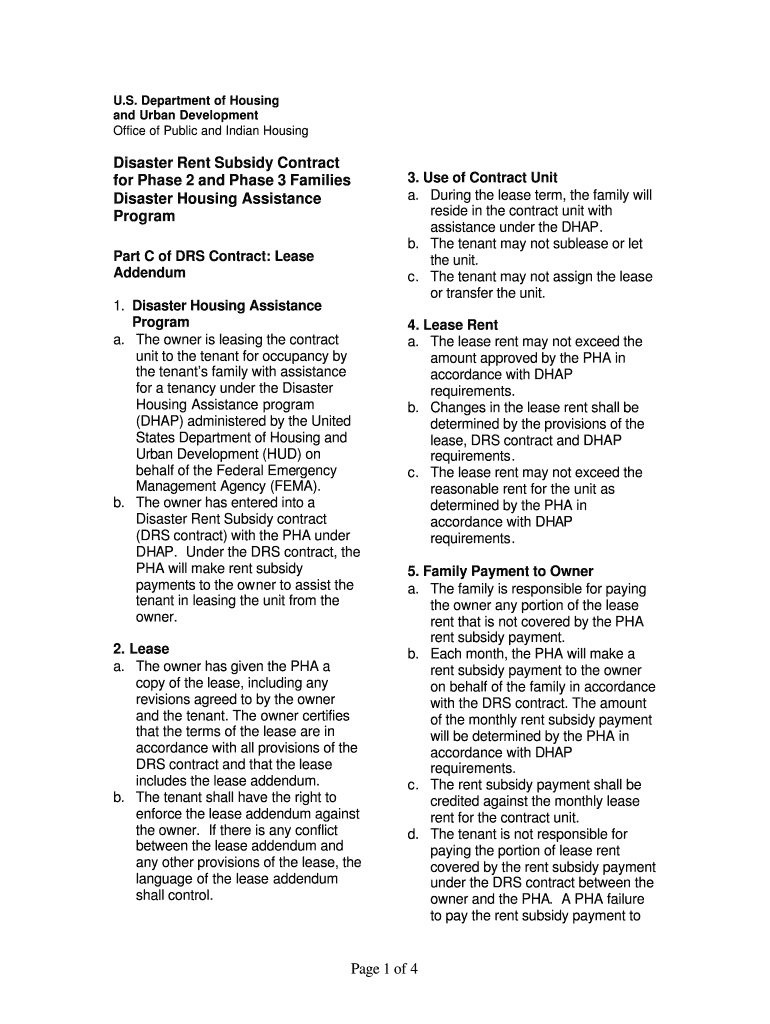 U.S. Department of Housing
and Urban Development
Office of Public and Indian Housing

Disaster Rent Subsidy Contract for Phase 2 and Phase 3 Families Disaster Housing Assistance Program

Part C of DRS Contract: Lease Addendum

1. Disaster Housing Assistance Program
a. The owner is leasing the contract unit to the tenant for occupancy by the tenant's family with assistance for a tenancy under the Disaster Housing Assistance program (DHAP) administered by the United States Department of Housing and Urban Development (HUD) on behalf of the Federal Emergency Management Agency (FEMA).
b. The owner has entered into a Disaster Rent Subsidy contract (DRS contract) with the PHA under DHAP. Under the DRS contract, the PHA will make rent subsidy payments to the owner to assist the tenant in leasing the unit from the owner.

2. Lease
a. The owner has given the PHA a copy of the lease, including any revisions agreed to by the owner and the tenant. The owner certifies that the terms of the lease are in accordance with all provisions of the DRS contract and that the lease includes the lease addendum.
b. The tenant shall have the right to enforce the lease addendum against the owner. If there is any conflict between the lease addendum and any other provisions of the lease, the language of the lease addendum shall control.

3. Use of Contract Unit
a. During the lease term, the family will reside in the contract unit with assistance under the DHAP.
b. The tenant may not sublease or let the unit.
c. The tenant may not assign the lease or transfer the unit.

4. Lease Rent
a. The lease rent may not exceed the amount approved by the PHA in accordance with DHAP requirements.
b. Changes in the lease rent shall be determined by the provisions of the lease, DRS contract and DHAP requirements.
c. The lease rent may not exceed the reasonable rent for the unit as determined by the PHA in accordance with DHAP requirements.

5. Family Payment to Owner
a. The family is responsible for paying the owner any portion of the lease rent that is not covered by the PHA rent subsidy payment.
b. Each month, the PHA will make a rent subsidy payment to the owner on behalf of the family in accordance with the DRS contract. The amount of the monthly rent subsidy payment will be determined by the PHA in accordance with DHAP requirements.
c. The rent subsidy payment shall be credited against the monthly lease rent for the contract unit.
d. The tenant is not responsible for paying the portion of lease rent covered by the rent subsidy payment under the DRS contract between the owner and the PHA. A PHA failure to pay the rent subsidy payment to

Page 1 of 4